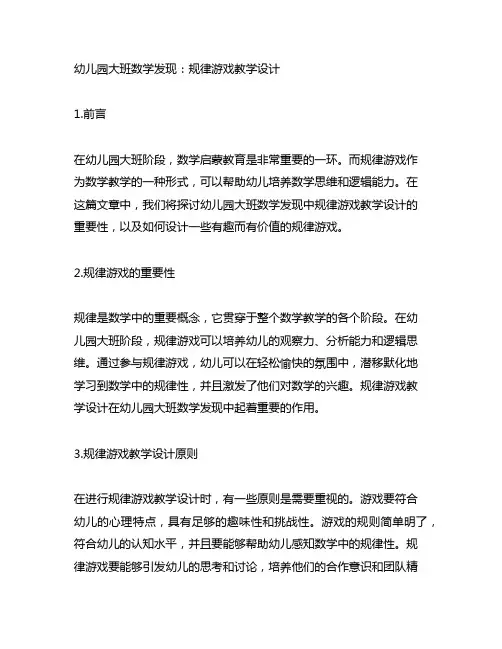 幼儿园大班数学发现：规律游戏教学设计

1.前言

在幼儿园大班阶段，数学启蒙教育是非常重要的一环。而规律游戏作为数学教学的一种形式，可以帮助幼儿培养数学思维和逻辑能力。在这篇文章中，我们将探讨幼儿园大班数学发现中规律游戏教学设计的重要性，以及如何设计一些有趣而有价值的规律游戏。

2.规律游戏的重要性

规律是数学中的重要概念，它贯穿于整个数学教学的各个阶段。在幼儿园大班阶段，规律游戏可以培养幼儿的观察力、分析能力和逻辑思维。通过参与规律游戏，幼儿可以在轻松愉快的氛围中，潜移默化地学习到数学中的规律性，并且激发了他们对数学的兴趣。规律游戏教学设计在幼儿园大班数学发现中起着重要的作用。

3.规律游戏教学设计原则

在进行规律游戏教学设计时，有一些原则是需要重视的。游戏要符合幼儿的心理特点，具有足够的趣味性和挑战性。游戏的规则简单明了，符合幼儿的认知水平，并且要能够帮助幼儿感知数学中的规律性。规律游戏要能够引发幼儿的思考和讨论，培养他们的合作意识和团队精